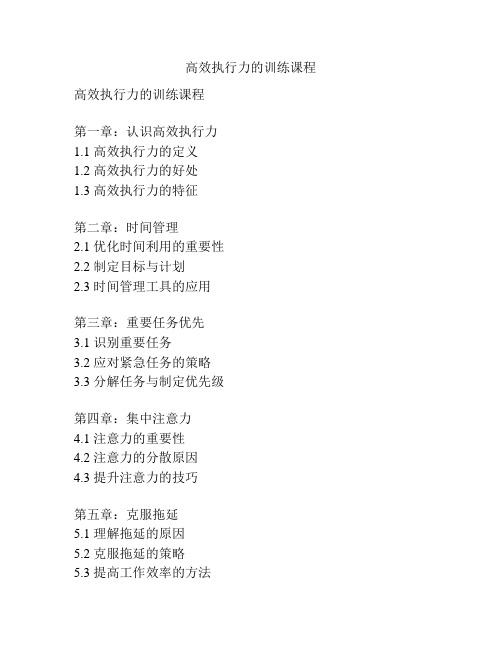 高效执行力的训练课程

高效执行力的训练课程

第一章：认识高效执行力
1.1 高效执行力的定义
1.2 高效执行力的好处
1.3 高效执行力的特征

第二章：时间管理
2.1 优化时间利用的重要性
2.2 制定目标与计划
2.3 时间管理工具的应用

第三章：重要任务优先
3.1 识别重要任务
3.2 应对紧急任务的策略
3.3 分解任务与制定优先级

第四章：集中注意力
4.1 注意力的重要性
4.2 注意力的分散原因
4.3 提升注意力的技巧

第五章：克服拖延
5.1 理解拖延的原因
5.2 克服拖延的策略
5.3 提高工作效率的方法